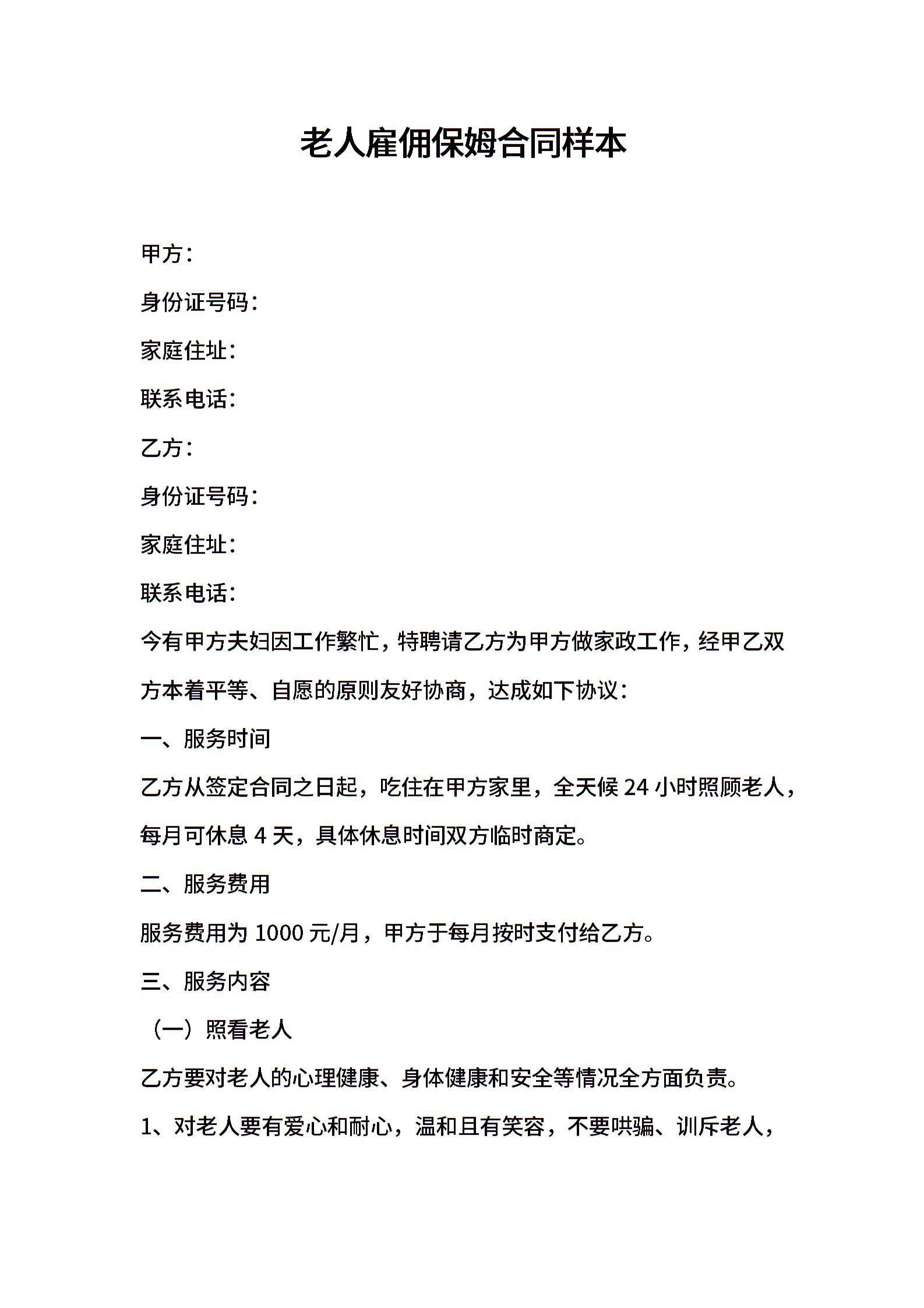 老人雇佣保姆合同样本

甲方：

身份证号码：

家庭住址：

联系电话：

乙方：

身份证号码：

家庭住址：

联系电话：

今有甲方夫妇因工作繁忙，特聘请乙方为甲方做家政工作，经甲乙双方本着平等、自愿的原则友好协商，达成如下协议：

一、服务时间

乙方从签定合同之日起，吃住在甲方家里，全天候 24 小时照顾老人，每月可休息 4 天，具体休息时间双方临时商定。

二、服务费用

服务费用为 1000 元/月，甲方于每月按时支付给乙方。

三、服务内容

（一）照看老人

乙方要对老人的心理健康、身体健康和安全等情况全方面负责。

1、对老人要有爱心和耐心，温和且有笑容，不要哄骗、训斥老人，